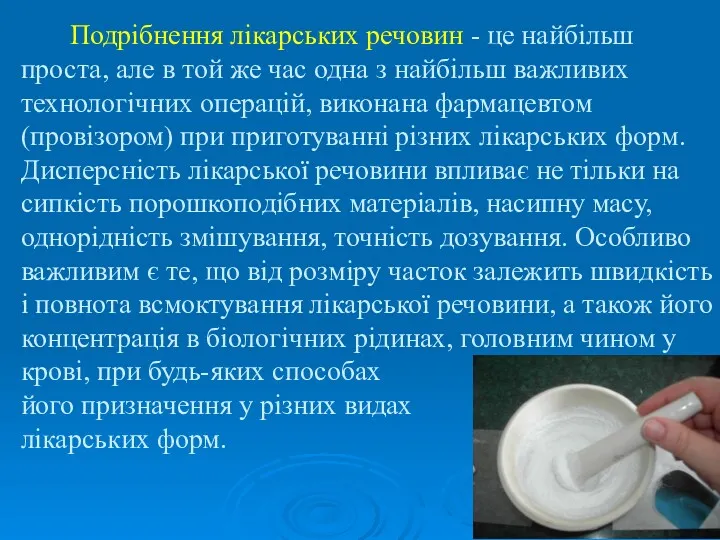 Подрібнення лікарських речовин - це найбільш проста, але в той же час одна з найбільш важливих технологічних операцій, виконана фармацевтом (провізором) при приготуванні різних лікарських форм. Дисперсність лікарської речовини впливає не тільки на сипкість порошкоподібних матеріалів, насипну масу, однорідність змішування, точність дозування. Особливо важливим є те, що від розміру часток залежить швидкість і повнота всмоктування лікарської речовини, а також його концентрація в біологічних рідинах, головним чином у крові, при будь-яких способах його призначення у різних видах лікарських форм.